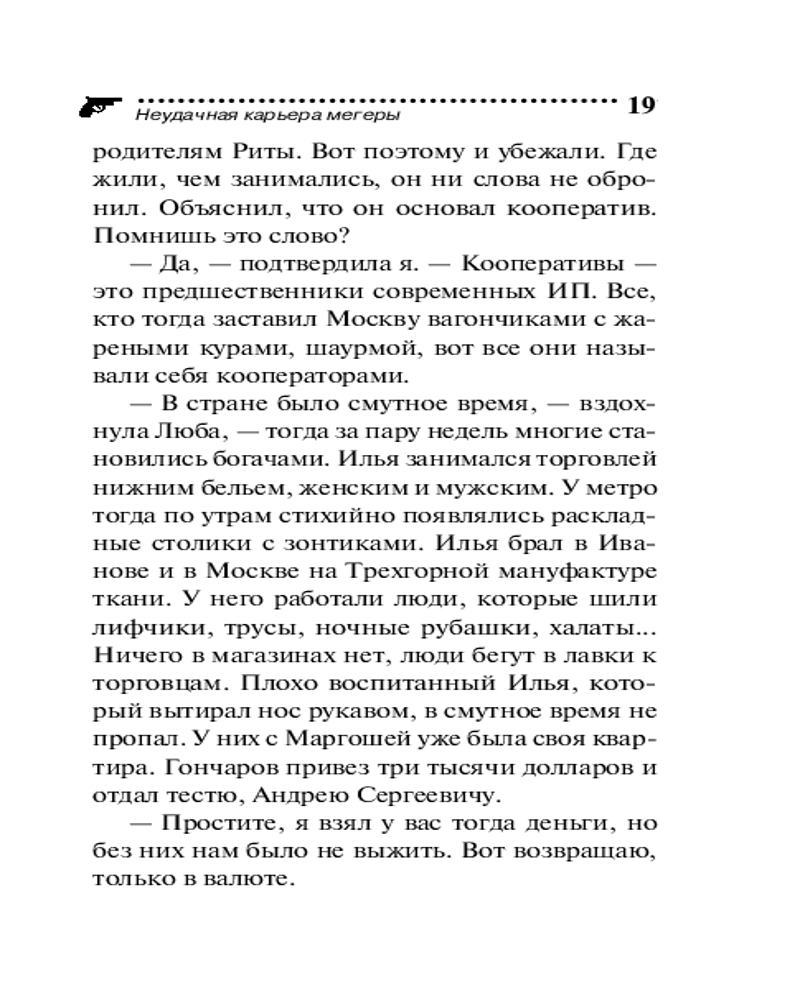 Неудачная карьера мегеры

19

родителям Риты. Вот поэтому и убежали. Где жили, чем занимались, он ни слова не обронил. Объяснил, что он основал кооператив. Помнишь это слово?

— Да, — подтвердила я. — Кооперативы — это предшественники современных ИП. Все, кто тогда заставил Москву вагончиками с жареными курами, шаурмой, вот все они называли себя кооператорами.

— В стране было смутное время, — вздохнула Люба, — тогда за пару недель многие становились богачами. Илья занимался торговлей нижним бельем, женским и мужским. У метро тогда по утрам стихийно появлялись раскладные столики с зонтиками. Илья брал в Иванове и в Москве на Трехгорной мануфактуре ткани. У него работали люди, которые шили лифчики, трусы, ночные рубашки, халаты... Ничего в магазинах нет, люди бегут в лавки к торговцам. Плохо воспитанный Илья, который вытирал нос рукавом, в смутное время не пропал. У них с Маргошей уже была своя квартира. Гончаров привез три тысячи долларов и отдал тестю, Андрею Сергеевичу.

— Простите, я взял у вас тогда деньги, но без них нам было не выжить. Вот возвращаю, только в валюте.